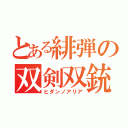 とある緋弾の双剣双銃
ヒダンノアリア